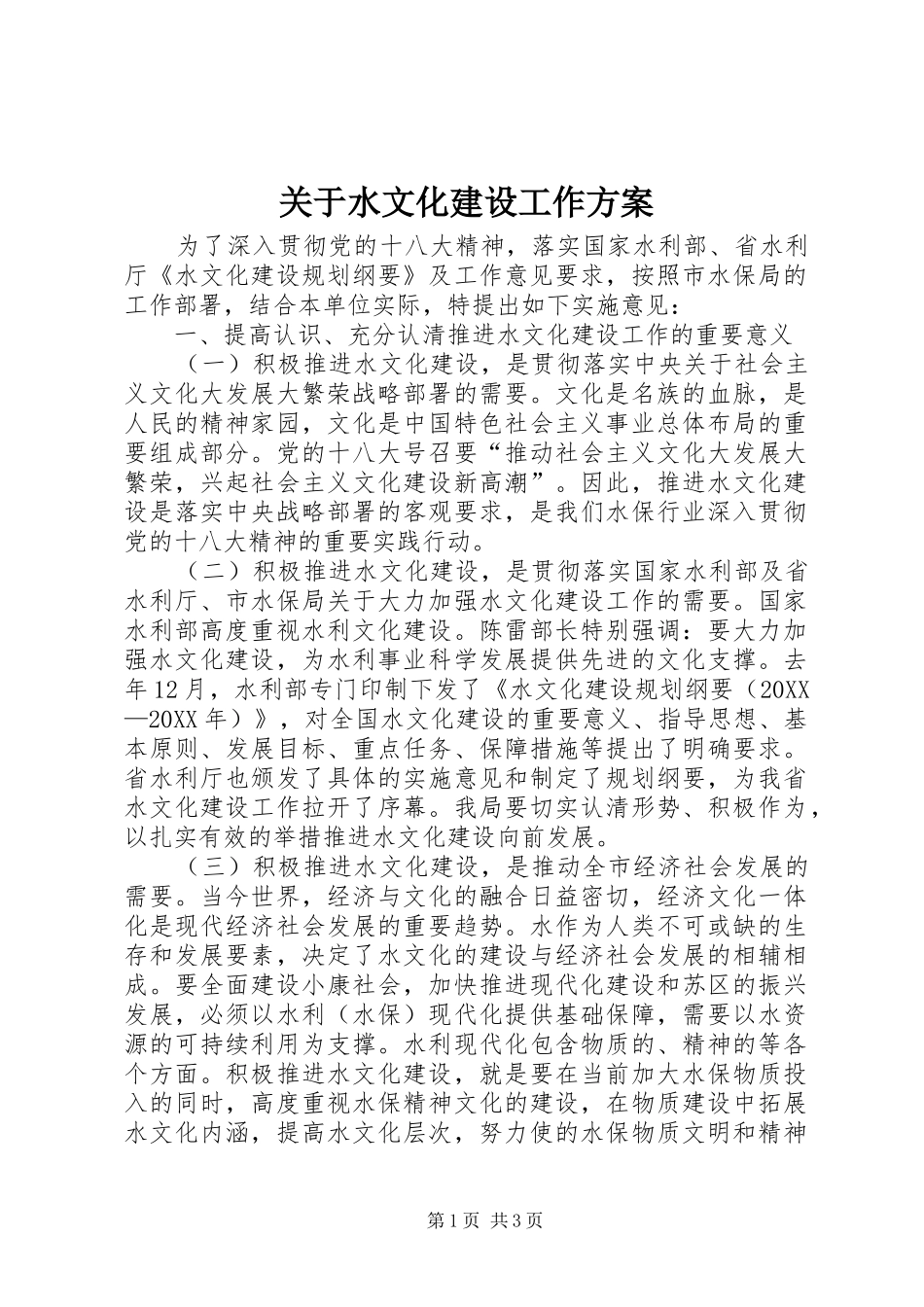 关于水文化建设工作方案

为了深入贯彻党的十八大精神，落实国家水利部、省水利厅《水文化建设规划纲要》及工作意见要求，按照市水保局的工作部署，结合本单位实际，特提出如下实施意见：

一、提高认识、充分认清推进水文化建设工作的重要意义

（一）积极推进水文化建设，是贯彻落实中央关于社会主义文化大发展大繁荣战略部署的需要。文化是名族的血脉，是人民的精神家园，文化是中国特色社会主义事业总体布局的重要组成部分。党的十八大号召要“推动社会主义文化大发展大繁荣，兴起社会主义文化建设新高潮”。因此，推进水文化建设是落实中央战略部署的客观要求，是我们水保行业深入贯彻党的十八大精神的重要实践行动。

（二）积极推进水文化建设，是贯彻落实国家水利部及省水利厅、市水保局关于大力加强水文化建设工作的需要。国家水利部高度重视水利文化建设。陈雷部长特别强调：要大力加强水文化建设，为水利事业科学发展提供先进的文化支撑。去年12月，水利部专门印制下发了《水文化建设规划纲要（20XX—20XX年）》，对全国水文化建设的重要意义、指导思想、基本原则、发展目标、重点任务、保障措施等提出了明确要求。省水利厅也颁发了具体的实施意见和制定了规划纲要，为我省水文化建设工作拉开了序幕。我局要切实认清形势、积极作为，以扎实有效的举措推进水文化建设向前发展。

（三）积极推进水文化建设，是推动全市经济社会发展的需要。当今世界，经济与文化的融合日益密切，经济文化一体化是现代经济社会发展的重要趋势。水作为人类不可或缺的生存和发展要素，决定了水文化的建设与经济社会发展的相辅相成。要全面建设小康社会，加快推进现代化建设和苏区的振兴发展，必须以水利（水保）现代化提供基础保障，需要以水资源的可持续利用为支撑。水利现代化包含物质的、精神的等各个方面。积极推进水文化建设，就是要在当前加大水保物质投入的同时，高度重视水保精神文化的建设，在物质建设中拓展水文化内涵，提高水文化层次，努力使的水保物质文明和精神

第1页 共3页